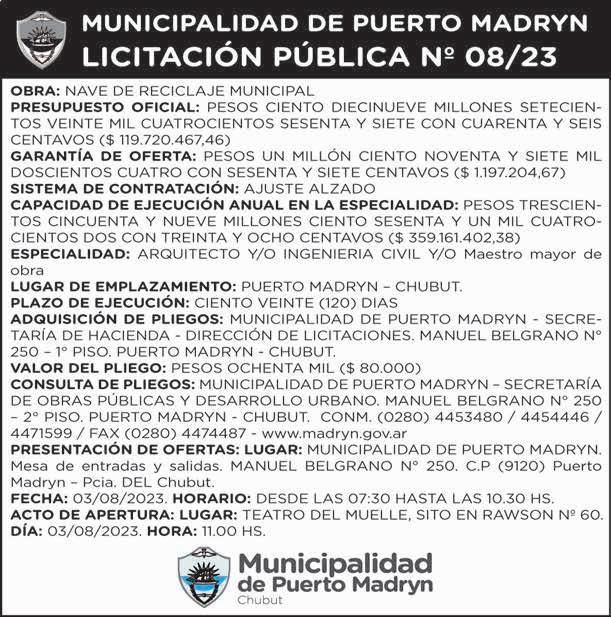 MUNICIPALIDAD DE PUERTO MADRYN
LICITACIÓN PÚBLICA Nº 08/23

OBRA: NAVE DE RECICLAJE MUNICIPAL
PRESUPUESTO OFICIAL: PESOS CIENTO DIECINUEVE MILLONES SETECIENTOS VEINTE MIL CUATROCIENTOS SESENTA Y SIETE CON CUARENTA Y SEIS CENTAVOS ($ 119.720.467,46)
GARANTÍA DE OFERTA: PESOS UN MILLÓN CIENTO NOVENTA Y SIETE MIL DOSCIENTOS CUATRO CON SESENTA Y SIETE CENTAVOS ($ 1.197.204,67)
SISTEMA DE CONTRATACIÓN: AJUSTE ALZADO
CAPACIDAD DE EJECUCIÓN ANUAL EN LA ESPECIALIDAD: PESOS TRESCIENTOS CINCUENTA Y NUEVE MILLONES CIENTO SESENTA Y UN MIL CUATROCIENTOS DOS CON TREINTA Y OCHO CENTAVOS ($ 359.161.402,38)
ESPECIALIDAD: ARQUITECTO Y/O INGENIERIA CIVIL Y/O Maestro mayor de obra
LUGAR DE EMPLAZAMIENTO: PUERTO MADRYN – CHUBUT.
PLAZO DE EJECUCIÓN: CIENTO VEINTE (120) DIAS
ADQUISICIÓN DE PLIEGOS: MUNICIPALIDAD DE PUERTO MADRYN - SECRETARÍA DE HACIENDA - DIRECCIÓN DE LICITACIONES. MANUEL BELGRANO Nº 250 – 1º PISO. PUERTO MADRYN - CHUBUT.
VALOR DEL PLIEGO: PESOS OCHENTA MIL ($ 80.000)
CONSULTA DE PLIEGOS: MUNICIPALIDAD DE PUERTO MADRYN – SECRETARÍA DE OBRAS PÚBLICAS Y DESARROLLO URBANO. MANUEL BELGRANO Nº 250 – 2º PISO. PUERTO MADRYN - CHUBUT. CONM. (0280) 4453480 / 4454446 / 4471599 / FAX (0280) 4474487 - www.madryn.gov.ar
PRESENTACIÓN DE OFERTAS: LUGAR: MUNICIPALIDAD DE PUERTO MADRYN. Mesa de entradas y salidas. MANUEL BELGRANO Nº 250. C.P (9120) Puerto Madryn – Pcia. DEL Chubut.
FECHA: 03/08/2023. HORARIO: DESDE LAS 07:30 HASTA LAS 10.30 HS.
ACTO DE APERTURA: LUGAR: TEATRO DEL MUELLE, SITO EN RAWSON Nº 60.
DÍA: 03/08/2023. HORA: 11.00 HS.

Municipalidad de Puerto Madryn
Chubut